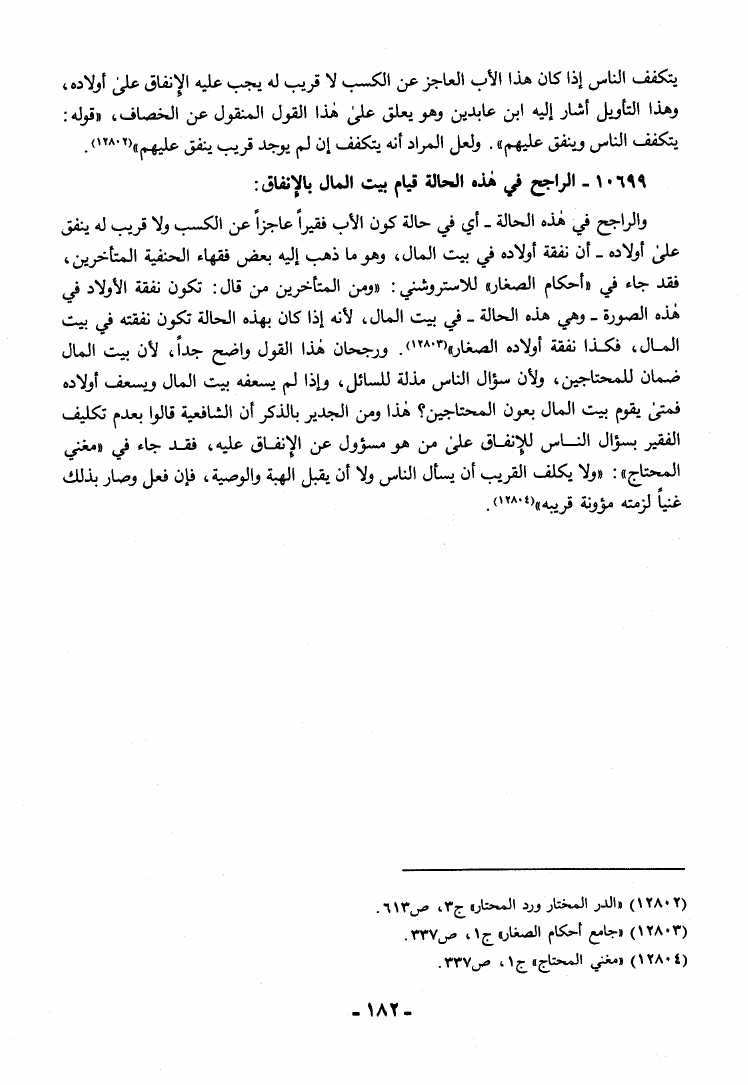 يتكفف الناس إذا كان هذا الأب العاجز عن الكسب لا قريب له يجب عليه الإنفاق علىٰ أولاده، وهذا التأويل أشار إليه ابن عابدين وهو يعلق علىٰ هٰذا القول المنقول عن الخصاف، «قوله: يتكفف الناس وينفق عليهم». ولعل المراد أنه يتكفف إن لم يوجد قريب ينفق عليهم»(١٢٨٠٢).

١٠٦٩٩ ـ الراجح في هٰذه الحالة قيام بيت المال بالإنفاق:

والراجح في هٰذه الحالة ـ أي في حالة كون الأب فقيراً عاجزاً عن الكسب ولا قريب له ينفق علىٰ أولاده ـ أن نفقة أولاده في بيت المال، وهو ما ذهب إليه بعض فقهاء الحنفية المتأخرين، فقد جاء في «أحكام الصغار» للاستروشني: «ومن المتأخرين من قال: تكون نفقة الأولاد في هٰذه الصورة ـ وهي هذه الحالة ـ في بيت المال، لأنه إذا كان بهذه الحالة تكون نفقته في بيت المال، فكذا نفقة أولاده الصغار»(١٢٨٠٣). ورجحان هٰذا القول واضح جداً، لأن بيت المال ضمان للمحتاجين، ولأن سؤال الناس مذلة للسائل، وإذا لم يسعفه بيت المال ويسعف أولاده فمتىٰ يقوم بيت المال بعون المحتاجين؟ هٰذا ومن الجدير بالذكر أن الشافعية قالوا بعدم تكليف الفقير بسؤال الناس للإنفاق علىٰ من هو مسؤول عن الإنفاق عليه، فقد جاء في «مغني المحتاج»: «ولا يكلف القريب أن يسأل الناس ولا أن يقبل الهبة والوصية، فإن فعل وصار بذلك غنياً لزمته مؤونة قريبه»(١٢٨٠٤).

(١٢٨٠٢) «الدر المختار ورد المحتار» ج٣، ص٦١٣.
(١٢٨٠٣) «جامع أحكام الصغار» ج١، ص٣٣٧.
(١٢٨٠٤) «مغني المحتاج» ج١، ص٣٣٧.

ـ ١٨٢ ـ